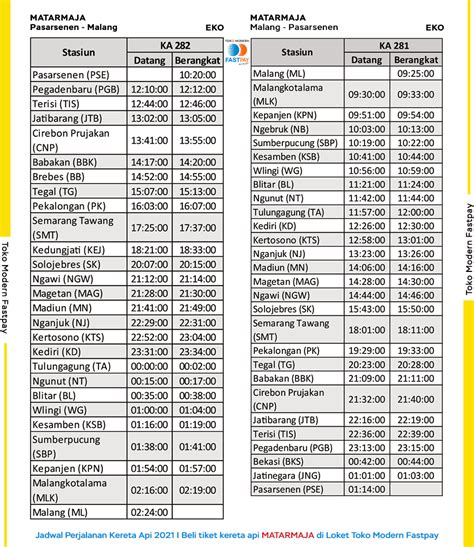 MATARMAJA
Pasarsenen - Malang EKO

| Stasiun | KA 282 Datang | KA 282 Berangkat |
|---|---|---|
| Pasarsenen (PSE) | | 10:20:00 |
| Pegadenbaru (PGB) | 12:10:00 | 12:12:00 |
| Terisi (TIS) | 12:44:00 | 12:46:00 |
| Jatibarang (JTB) | 13:02:00 | 13:05:00 |
| Cirebon Prujakan (CNP) | 13:41:00 | 13:55:00 |
| Babakan (BBK) | 14:17:00 | 14:20:00 |
| Brebes (BB) | 14:52:00 | 14:55:00 |
| Tegal (TG) | 15:07:00 | 15:13:00 |
| Pekalongan (PK) | 16:03:00 | 16:07:00 |
| Semarang Tawang (SMT) | 17:25:00 | 17:37:00 |
| Kedungjati (KEJ) | 18:21:00 | 18:33:00 |
| Solojebres (SK) | 20:07:00 | 20:15:00 |
| Ngawi (NGW) | 21:12:00 | 21:14:00 |
| Magetan (MAG) | 21:28:00 | 21:30:00 |
| Madiun (MN) | 21:41:00 | 21:49:00 |
| Nganjuk (NJ) | 22:29:00 | 22:31:00 |
| Kertosono (KTS) | 22:52:00 | 23:04:00 |
| Kediri (KD) | 23:31:00 | 23:34:00 |
| Tulungagung (TA) | 00:00:00 | 00:02:00 |
| Ngunut (NT) | 00:15:00 | 00:17:00 |
| Blitar (BL) | 00:35:00 | 00:38:00 |
| Wlingi (WG) | 01:00:00 | 01:04:00 |
| Kesamben (KSB) | 01:16:00 | 01:19:00 |
| Sumberpucung (SBP) | 01:38:00 | 01:41:00 |
| Kepanjen (KPN) | 01:54:00 | 01:57:00 |
| Malangkotalama (MLK) | 02:16:00 | 02:19:00 |
| Malang (ML) | 02:24:00 | |

TOKO MODERN FASTPAY

MATARMAJA
Malang - Pasarsenen EKO

| Stasiun | KA 281 Datang | KA 281 Berangkat |
|---|---|---|
| Malang (ML) | | 09:25:00 |
| Malangkotalama (MLK) | 09:30:00 | 09:33:00 |
| Kepanjen (KPN) | 09:51:00 | 09:54:00 |
| Ngebruk (NB) | 10:03:00 | 10:13:00 |
| Sumberpucung (SBP) | 10:19:00 | 10:22:00 |
| Kesamben (KSB) | 10:41:00 | 10:44:00 |
| Wlingi (WG) | 10:56:00 | 10:59:00 |
| Blitar (BL) | 11:21:00 | 11:24:00 |
| Ngunut (NT) | 11:42:00 | 11:44:00 |
| Tulungagung (TA) | 11:57:00 | 12:00:00 |
| Kediri (KD) | 12:26:00 | 12:30:00 |
| Kertosono (KTS) | 12:58:00 | 13:01:00 |
| Nganjuk (NJ) | 13:23:00 | 13:26:00 |
| Madiun (MN) | 14:06:00 | 14:16:00 |
| Magetan (MAG) | 14:28:00 | 14:30:00 |
| Ngawi (NGW) | 14:44:00 | 14:46:00 |
| Solojebres (SK) | 15:43:00 | 15:50:00 |
| Semarang Tawang (SMT) | 18:01:00 | 18:11:00 |
| Pekalongan (PK) | 19:29:00 | 19:33:00 |
| Tegal (TG) | 20:23:00 | 20:28:00 |
| Babakan (BBK) | 21:09:00 | 21:11:00 |
| Cirebon Prujakan (CNP) | 21:32:00 | 21:40:00 |
| Jatibarang (JTB) | 22:16:00 | 22:19:00 |
| Terisi (TIS) | 22:36:00 | 22:39:00 |
| Pegadenbaru (PGB) | 23:13:00 | 23:15:00 |
| Bekasi (BKS) | 00:42:00 | 00:44:00 |
| Jatinegara (JNG) | 01:01:00 | 01:03:00 |
| Pasarsenen (PSE) | 01:14:00 | |

Toko Modern Fastpay

Toko Modern Fastpay

Jadwal Perjalanan Kereta Api 2021 I Beli tiket kereta api MATARMAJA di Loket Toko Modern Fastpay